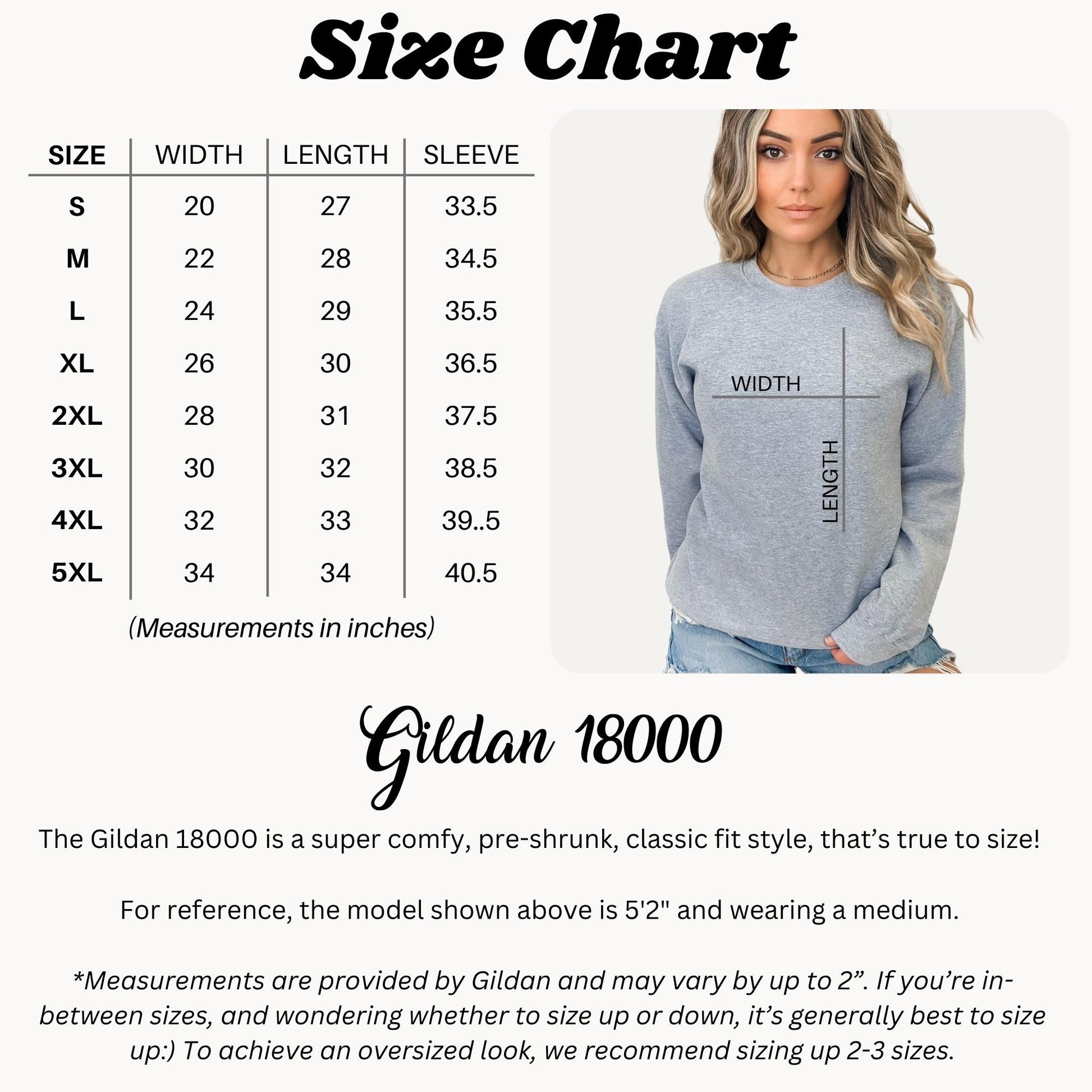 Size Chart

| SIZE | WIDTH | LENGTH | SLEEVE |
|---|---|---|---|
| S | 20 | 27 | 33.5 |
| M | 22 | 28 | 34.5 |
| L | 24 | 29 | 35.5 |
| XL | 26 | 30 | 36.5 |
| 2XL | 28 | 31 | 37.5 |
| 3XL | 30 | 32 | 38.5 |
| 4XL | 32 | 33 | 39..5 |
| 5XL | 34 | 34 | 40.5 |

(Measurements in inches)

WIDTH

LENGTH

Gildan 18000

The Gildan 18000 is a super comfy, pre-shrunk, classic fit style, that's true to size!

For reference, the model shown above is 5'2" and wearing a medium.

*Measurements are provided by Gildan and may vary by up to 2". If you're in-between sizes, and wondering whether to size up or down, it's generally best to size up:) To achieve an oversized look, we recommend sizing up 2-3 sizes.